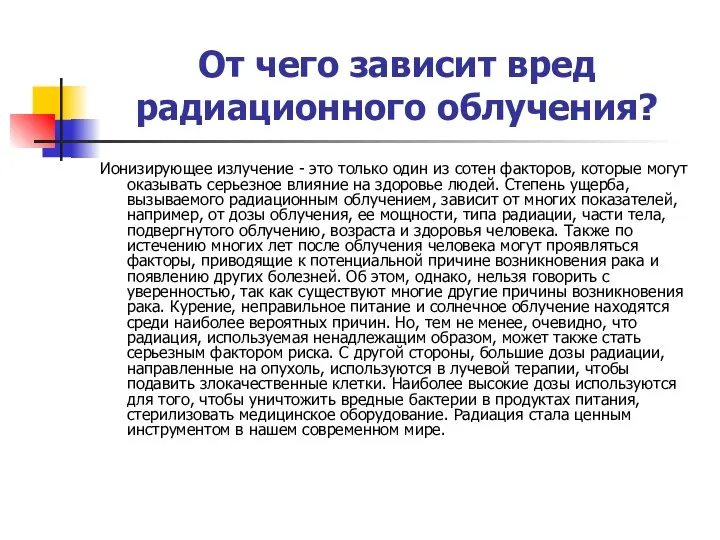 От чего зависит вред радиационного облучения?

Ионизирующее излучение - это только один из сотен факторов, которые могут оказывать серьезное влияние на здоровье людей. Степень ущерба, вызываемого радиационным облучением, зависит от многих показателей, например, от дозы облучения, ее мощности, типа радиации, части тела, подвергнутого облучению, возраста и здоровья человека. Также по истечению многих лет после облучения человека могут проявляться факторы, приводящие к потенциальной причине возникновения рака и появлению других болезней. Об этом, однако, нельзя говорить с уверенностью, так как существуют многие другие причины возникновения рака. Курение, неправильное питание и солнечное облучение находятся среди наиболее вероятных причин. Но, тем не менее, очевидно, что радиация, используемая ненадлежащим образом, может также стать серьезным фактором риска. С другой стороны, большие дозы радиации, направленные на опухоль, используются в лучевой терапии, чтобы подавить злокачественные клетки. Наиболее высокие дозы используются для того, чтобы уничтожить вредные бактерии в продуктах питания, стерилизовать медицинское оборудование. Радиация стала ценным инструментом в нашем современном мире.